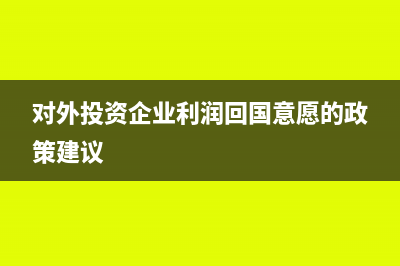 对外投资企业利润回国意愿的政策建议